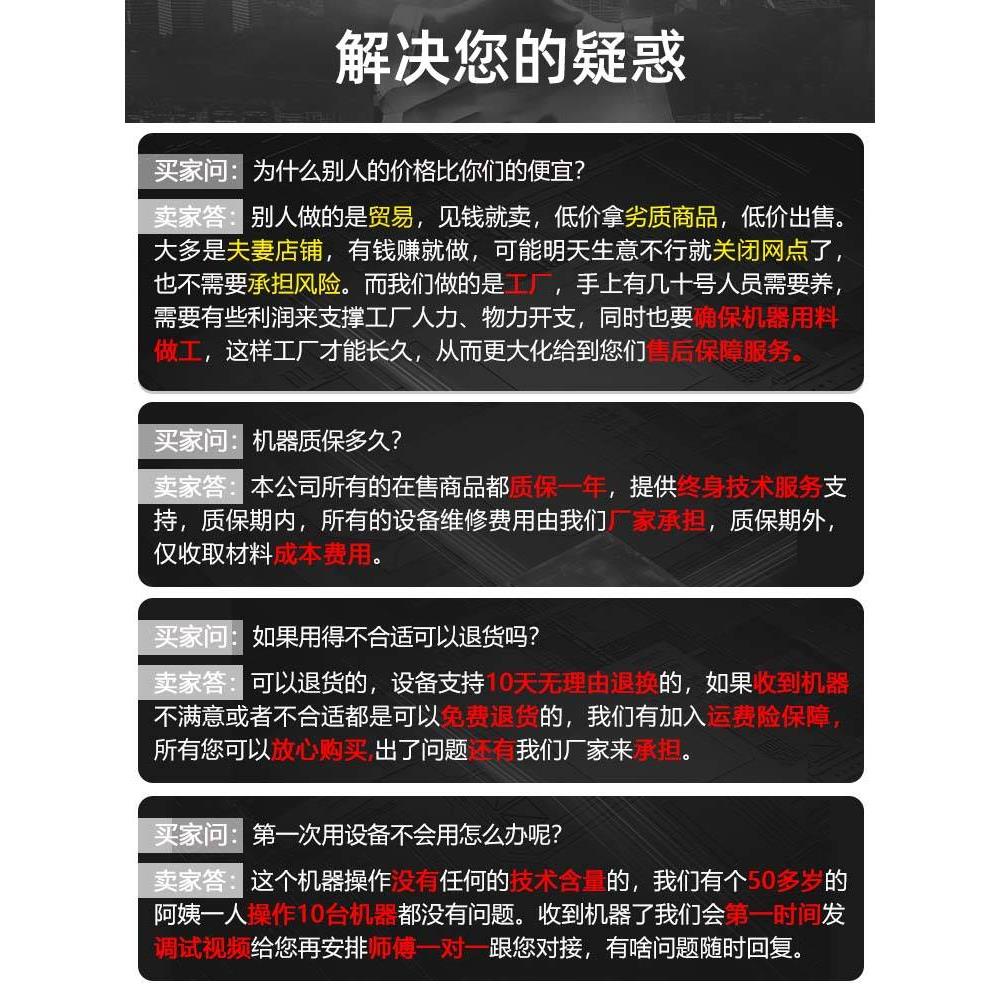 解决您的疑惑

买家问：为什么别人的价格比你们的便宜？
卖家答：别人做的是贸易，见钱就卖，低价拿劣质商品，低价出售。大多是夫妻店铺，有钱赚就做，可能明天生意不行就关闭网点了，也不需要承担风险。而我们做的是工厂，手上有几十号人员需要养，需要有些利润来支撑工厂人力、物力开支，同时也要确保机器用料做工，这样工厂才能长久，从而更大化给到您们售后保障服务。

买家问：机器质保多久？
卖家答：本公司所有的在售商品都质保一年，提供终身技术服务支持，质保期内，所有的设备维修费用由我们厂家承担，质保期外，仅收取材料成本费用。

买家问：如果用得不合适可以退货吗？
卖家答：可以退货的，设备支持10天无理由退换的，如果收到机器不满意或者不合适都是可以免费退货的，我们有加入运费险保障，所有您可以放心购买,出了问题还有我们厂家来承担。

买家问：第一次用设备不会用怎么办呢？
卖家答：这个机器操作没有任何的技术含量的，我们有个50多岁的阿姨一人操作10台机器都没有问题。收到机器了我们会第一时间发调试视频给您再安排师傅一对一跟您对接，有啥问题随时回复。